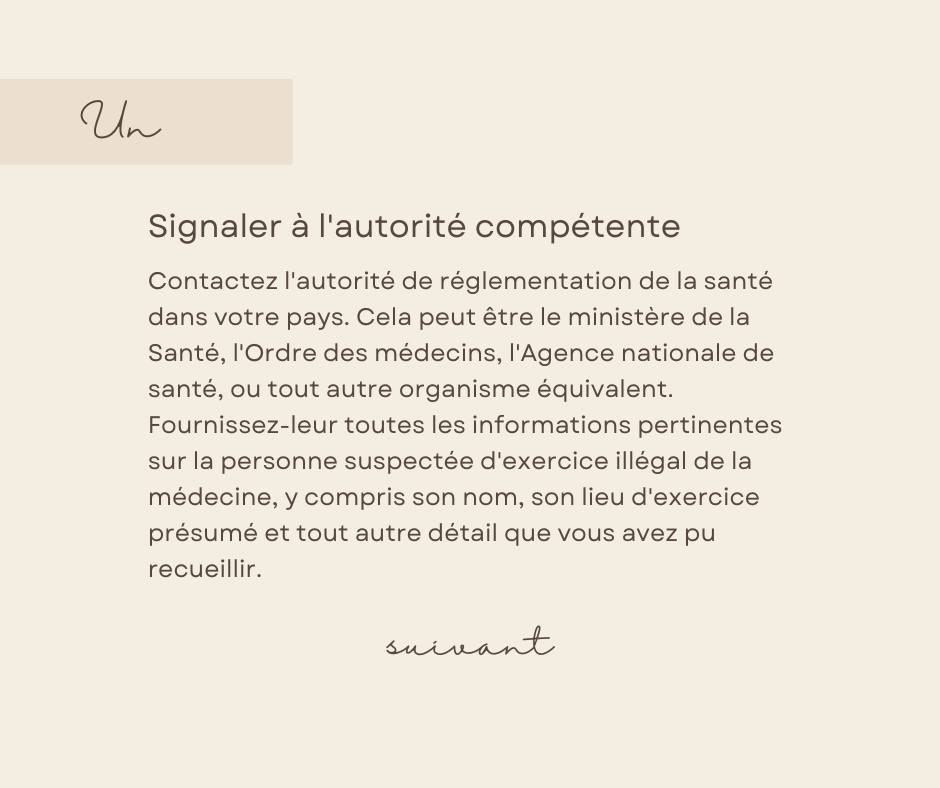 Un

Signaler à l'autorité compétente

Contactez l'autorité de réglementation de la santé dans votre pays. Cela peut être le ministère de la Santé, l'Ordre des médecins, l'Agence nationale de santé, ou tout autre organisme équivalent. Fournissez-leur toutes les informations pertinentes sur la personne suspectée d'exercice illégal de la médecine, y compris son nom, son lieu d'exercice présumé et tout autre détail que vous avez pu recueillir.

suivant